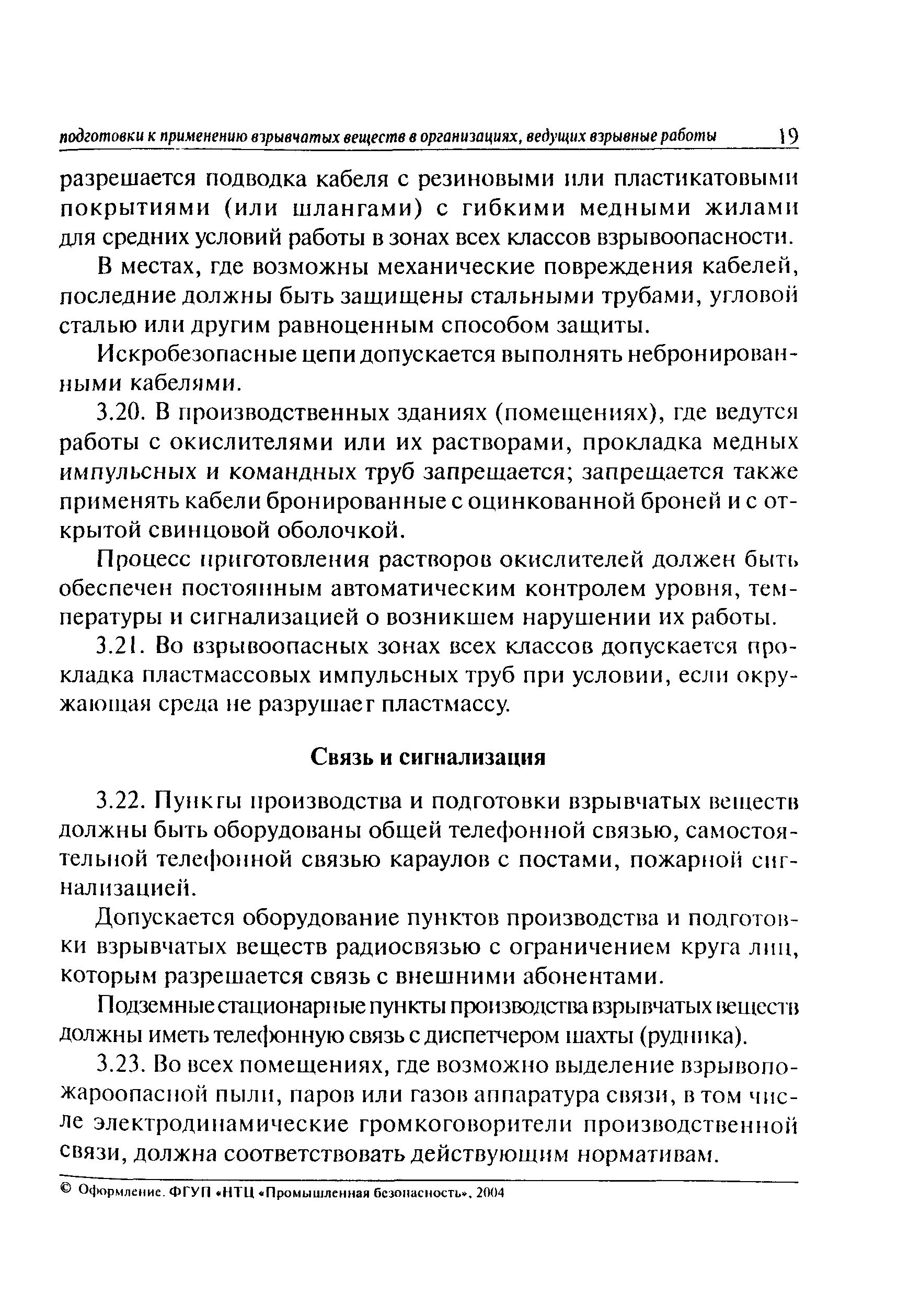 подготовки к применению взрывчатых веществ в организациях, ведущих взрывные работы 19

разрешается подводка кабеля с резиновыми или пластикатовыми покрытиями (или шлангами) с гибкими медными жилами для средних условий работы в зонах всех классов взрывоопасности.

В местах, где возможны механические повреждения кабелей, последние должны быть защищены стальными трубами, угловой сталью или другим равноценным способом защиты.

Искробезопасные цепи допускается выполнять небронированными кабелями.

3.20. В производственных зданиях (помещениях), где ведутся работы с окислителями или их растворами, прокладка медных импульсных и командных труб запрещается; запрещается также применять кабели бронированные с оцинкованной броней и с открытой свинцовой оболочкой.

Процесс приготовления растворов окислителей должен быть обеспечен постоянным автоматическим контролем уровня, температуры и сигнализацией о возникшем нарушении их работы.

3.21. Во взрывоопасных зонах всех классов допускается прокладка пластмассовых импульсных труб при условии, если окружающая среда не разрушает пластмассу.

Связь и сигнализация

3.22. Пункты производства и подготовки взрывчатых веществ должны быть оборудованы общей телефонной связью, самостоятельной телефонной связью караулов с постами, пожарной сигнализацией.

Допускается оборудование пунктов производства и подготовки взрывчатых веществ радиосвязью с ограничением круга лиц, которым разрешается связь с внешними абонентами.

Подземные стационарные пункты производства взрывчатых веществ должны иметь телефонную связь с диспетчером шахты (рудника).

3.23. Во всех помещениях, где возможно выделение взрывопожароопасной пыли, паров или газов аппаратура связи, в том числе электродинамические громкоговорители производственной связи, должна соответствовать действующим нормативам.

© Оформление. ФГУП «НТЦ «Промышленная безопасность», 2004